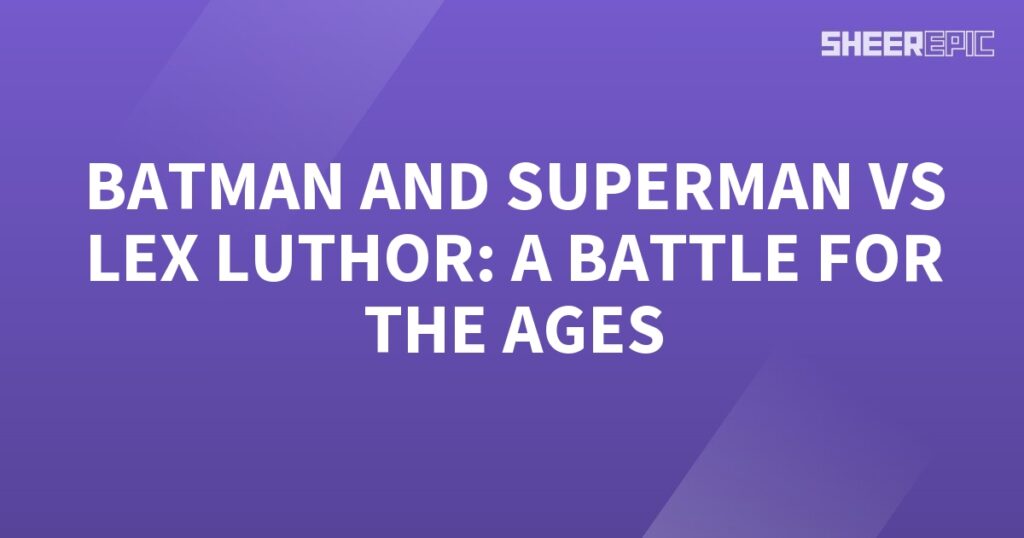 SHEEREPIC

BATMAN AND SUPERMAN VS LEX LUTHOR: A BATTLE FOR THE AGES